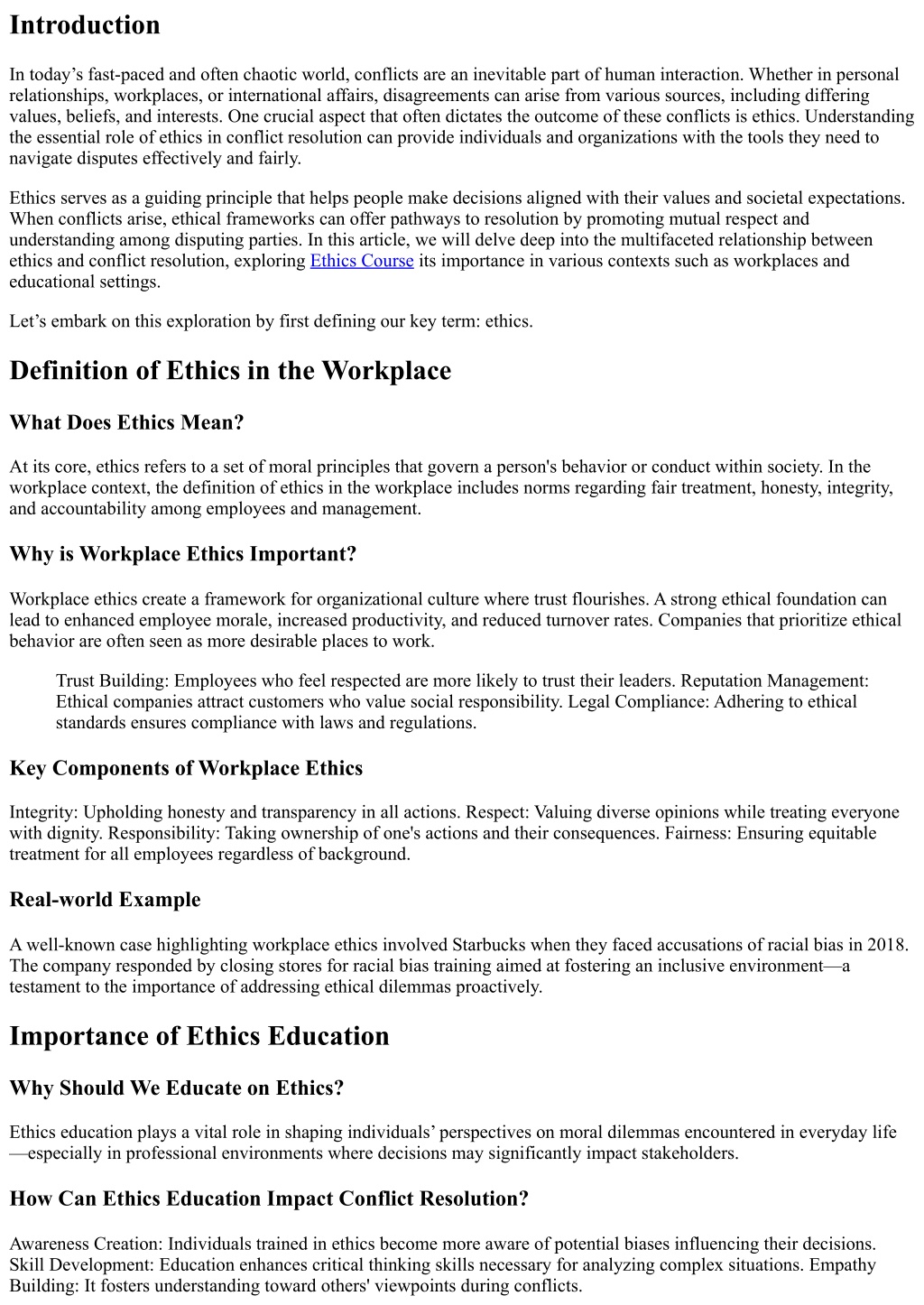 Introduction

In today’s fast-paced and often chaotic world, conflicts are an inevitable part of human interaction. Whether in personal relationships, workplaces, or international affairs, disagreements can arise from various sources, including differing values, beliefs, and interests. One crucial aspect that often dictates the outcome of these conflicts is ethics. Understanding the essential role of ethics in conflict resolution can provide individuals and organizations with the tools they need to navigate disputes effectively and fairly.

Ethics serves as a guiding principle that helps people make decisions aligned with their values and societal expectations. When conflicts arise, ethical frameworks can offer pathways to resolution by promoting mutual respect and understanding among disputing parties. In this article, we will delve deep into the multifaceted relationship between ethics and conflict resolution, exploring Ethics Course its importance in various contexts such as workplaces and educational settings.

Let’s embark on this exploration by first defining our key term: ethics.

Definition of Ethics in the Workplace

What Does Ethics Mean?

At its core, ethics refers to a set of moral principles that govern a person's behavior or conduct within society. In the workplace context, the definition of ethics in the workplace includes norms regarding fair treatment, honesty, integrity, and accountability among employees and management.

Why is Workplace Ethics Important?

Workplace ethics create a framework for organizational culture where trust flourishes. A strong ethical foundation can lead to enhanced employee morale, increased productivity, and reduced turnover rates. Companies that prioritize ethical behavior are often seen as more desirable places to work.

Trust Building: Employees who feel respected are more likely to trust their leaders. Reputation Management: Ethical companies attract customers who value social responsibility. Legal Compliance: Adhering to ethical standards ensures compliance with laws and regulations.

Key Components of Workplace Ethics

Integrity: Upholding honesty and transparency in all actions. Respect: Valuing diverse opinions while treating everyone with dignity. Responsibility: Taking ownership of one's actions and their consequences. Fairness: Ensuring equitable treatment for all employees regardless of background.

Real-world Example

A well-known case highlighting workplace ethics involved Starbucks when they faced accusations of racial bias in 2018. The company responded by closing stores for racial bias training aimed at fostering an inclusive environment—a testament to the importance of addressing ethical dilemmas proactively.

Importance of Ethics Education

Why Should We Educate on Ethics?

Ethics education plays a vital role in shaping individuals’ perspectives on moral dilemmas encountered in everyday life—especially in professional environments where decisions may significantly impact stakeholders.

How Can Ethics Education Impact Conflict Resolution?

Awareness Creation: Individuals trained in ethics become more aware of potential biases influencing their decisions. Skill Development: Education enhances critical thinking skills necessary for analyzing complex situations. Empathy Building: It fosters understanding toward others' viewpoints during conflicts.